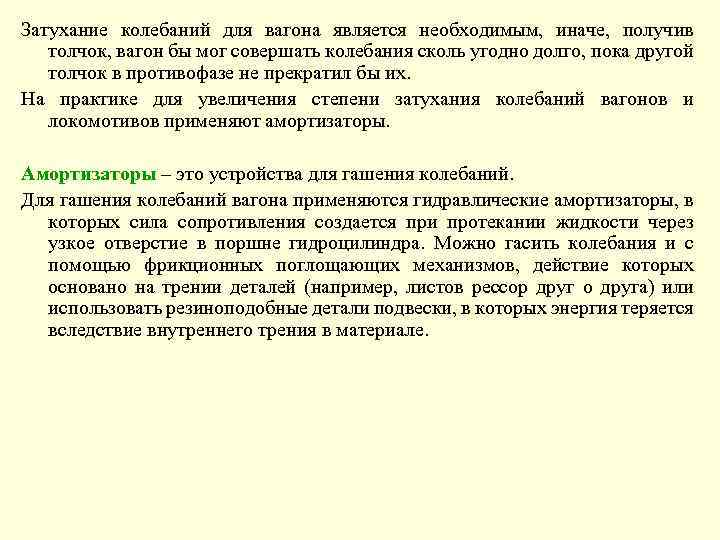 Затухание колебаний для вагона является необходимым, иначе, получив толчок, вагон бы мог совершать колебания сколь угодно долго, пока другой толчок в противофазе не прекратил бы их.

На практике для увеличения степени затухания колебаний вагонов и локомотивов применяют амортизаторы.

Амортизаторы – это устройства для гашения колебаний.

Для гашения колебаний вагона применяются гидравлические амортизаторы, в которых сила сопротивления создается при протекании жидкости через узкое отверстие в поршне гидроцилиндра. Можно гасить колебания и с помощью фрикционных поглощающих механизмов, действие которых основано на трении деталей (например, листов рессор друг о друга) или использовать резиноподобные детали подвески, в которых энергия теряется вследствие внутреннего трения в материале.